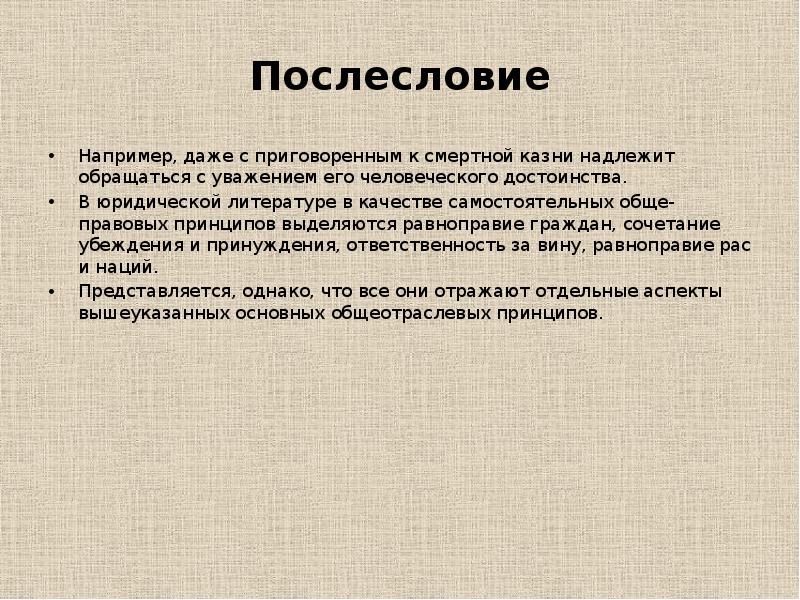 Послесловие

• Например, даже с приговоренным к смертной казни надлежит обращаться с уважением его человеческого достоинства.
• В юридической литературе в качестве самостоятельных общеправовых принципов выделяются равноправие граждан, сочетание убеждения и принуждения, ответственность за вину, равноправие рас и наций.
• Представляется, однако, что все они отражают отдельные аспекты вышеуказанных основных общеотраслевых принципов.